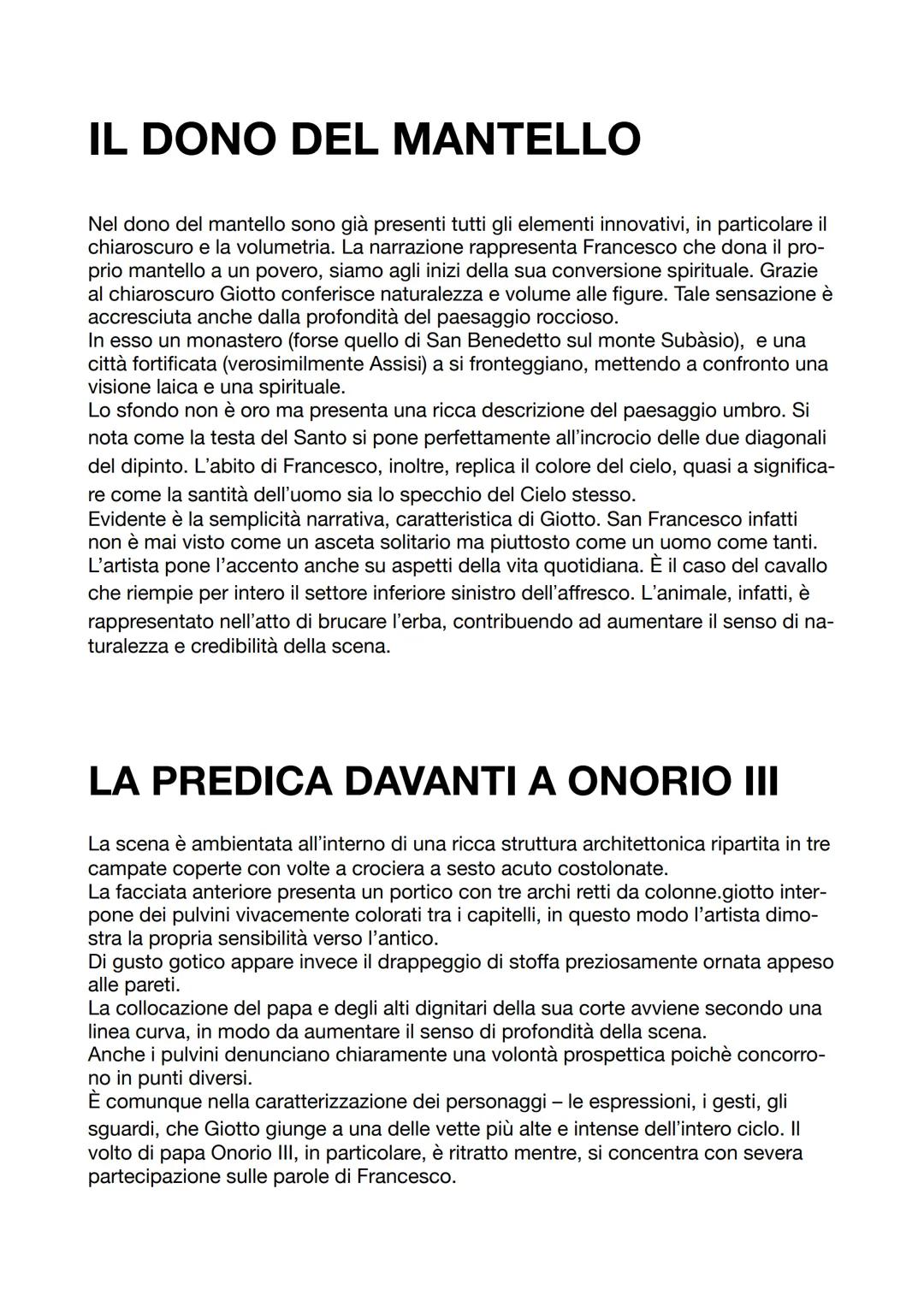 IL DONO DEL MANTELLO

Nel dono del mantello sono già presenti tutti gli elementi innovativi, in particolare il chiaroscuro e la volumetria. La narrazione rappresenta Francesco che dona il proprio mantello a un povero, siamo agli inizi della sua conversione spirituale. Grazie al chiaroscuro Giotto conferisce naturalezza e volume alle figure. Tale sensazione è accresciuta anche dalla profondità del paesaggio roccioso.
In esso un monastero (forse quello di San Benedetto sul monte Subàsio), e una città fortificata (verosimilmente Assisi) a si fronteggiano, mettendo a confronto una visione laica e una spirituale.
Lo sfondo non è oro ma presenta una ricca descrizione del paesaggio umbro. Si nota come la testa del Santo si pone perfettamente all'incrocio delle due diagonali del dipinto. L'abito di Francesco, inoltre, replica il colore del cielo, quasi a significare come la santità dell'uomo sia lo specchio del Cielo stesso.
Evidente è la semplicità narrativa, caratteristica di Giotto. San Francesco infatti non è mai visto come un asceta solitario ma piuttosto come un uomo come tanti. L'artista pone l'accento anche su aspetti della vita quotidiana. È il caso del cavallo che riempie per intero il settore inferiore sinistro dell'affresco. L'animale, infatti, è rappresentato nell'atto di brucare l'erba, contribuendo ad aumentare il senso di naturalezza e credibilità della scena.

LA PREDICA DAVANTI A ONORIO III

La scena è ambientata all'interno di una ricca struttura architettonica ripartita in tre campate coperte con volte a crociera a sesto acuto costolonate.
La facciata anteriore presenta un portico con tre archi retti da colonne.giotto interpone dei pulvini vivacemente colorati tra i capitelli, in questo modo l'artista dimostra la propria sensibilità verso l'antico.
Di gusto gotico appare invece il drappeggio di stoffa preziosamente ornata appeso alle pareti.
La collocazione del papa e degli alti dignitari della sua corte avviene secondo una linea curva, in modo da aumentare il senso di profondità della scena.
Anche i pulvini denunciano chiaramente una volontà prospettica poichè concorrono in punti diversi.
È comunque nella caratterizzazione dei personaggi – le espressioni, i gesti, gli sguardi, che Giotto giunge a una delle vette più alte e intense dell'intero ciclo. Il volto di papa Onorio III, in particolare, è ritratto mentre, si concentra con severa partecipazione sulle parole di Francesco.